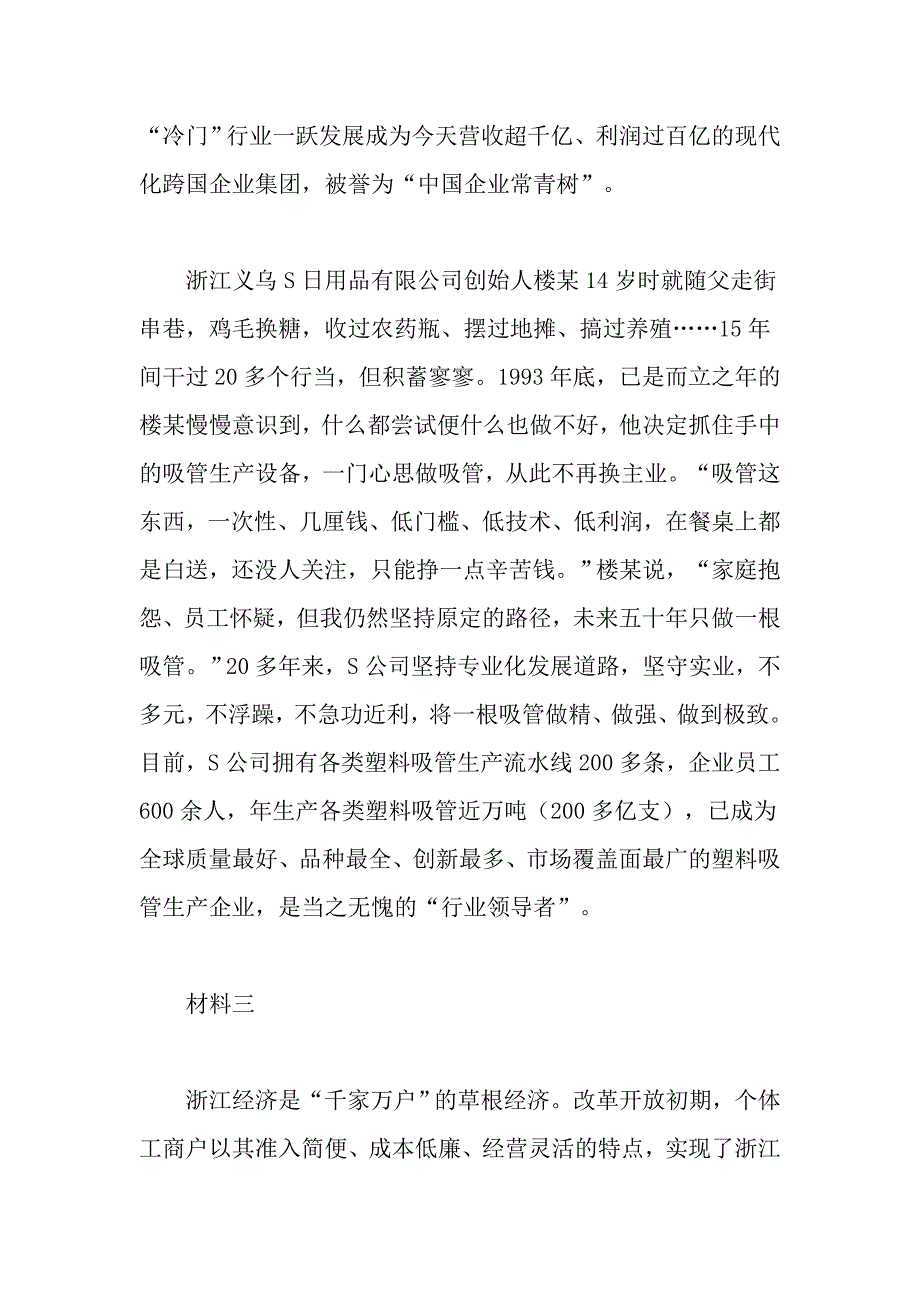 “冷门”行业一跃发展成为今天营收超千亿、利润过百亿的现代化跨国企业集团，被誉为“中国企业常青树”。

浙江义乌S日用品有限公司创始人楼某14岁时就随父走街串巷，鸡毛换糖，收过农药瓶、摆过地摊、搞过养殖……15年间干过20多个行当，但积蓄寥寥。1993年底，已是而立之年的楼某慢慢意识到，什么都尝试便什么也做不好，他决定抓住手中的吸管生产设备，一门心思做吸管，从此不再换主业。“吸管这东西，一次性、几厘钱、低门槛、低技术、低利润，在餐桌上都是白送，还没人关注，只能挣一点辛苦钱。”楼某说，“家庭抱怨、员工怀疑，但我仍然坚持原定的路径，未来五十年只做一根吸管。”20多年来，S公司坚持专业化发展道路，坚守实业，不多元，不浮躁，不急功近利，将一根吸管做精、做强、做到极致。目前，S公司拥有各类塑料吸管生产流水线200多条，企业员工600余人，年生产各类塑料吸管近万吨（200多亿支），已成为全球质量最好、品种最全、创新最多、市场覆盖面最广的塑料吸管生产企业，是当之无愧的“行业领导者”。

材料三

浙江经济是“千家万户”的草根经济。改革开放初期，个体工商户以其准入简便、成本低廉、经营灵活的特点，实现了浙江